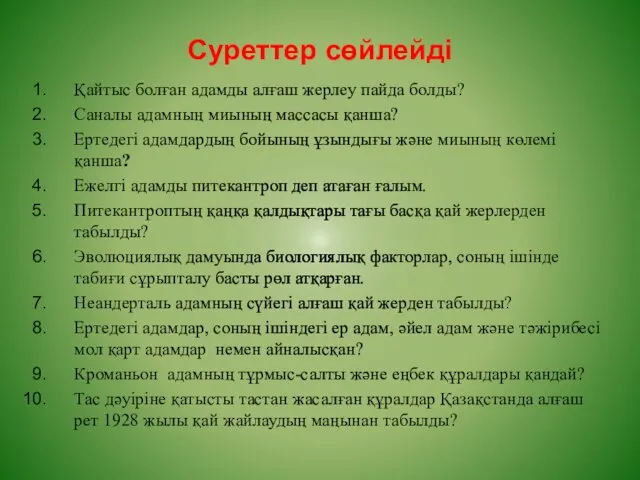 Суреттер сөйлейді

1. Қайтыс болған адамды алғаш жерлеу пайда болды?
2. Саналы адамның миының массасы қанша?
3. Ертедегі адамдардың бойының ұзындығы және миының көлемі қанша?
4. Ежелгі адамды питекантроп деп атаған ғалым.
5. Питекантроптың қаңқа қалдықтары тағы басқа қай жерлерден табылды?
6. Эволюциялық дамуында биологиялық факторлар, соның ішінде табиғи сұрыпталу басты рөл атқарған.
7. Неандерталь адамның сүйегі алғаш қай жерден табылды?
8. Ертедегі адамдар, соның ішіндегі ер адам, әйел адам және тәжірибесі мол қарт адамдар немен айналысқан?
9. Кроманьон адамның тұрмыс-салты және еңбек құралдары қандай?
10. Тас дәуіріне қатысты тастан жасалған құралдар Қазақстанда алғаш рет 1928 жылы қай жайлаудың маңынан табылды?